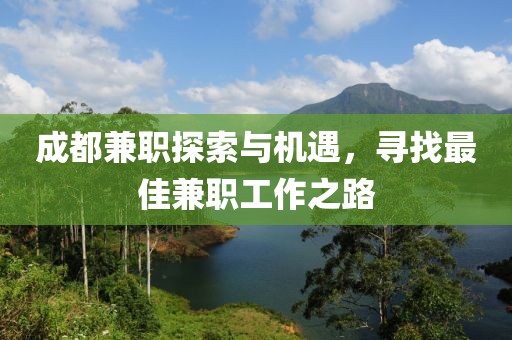 成都兼职探索与机遇，寻找最佳兼职工作之路